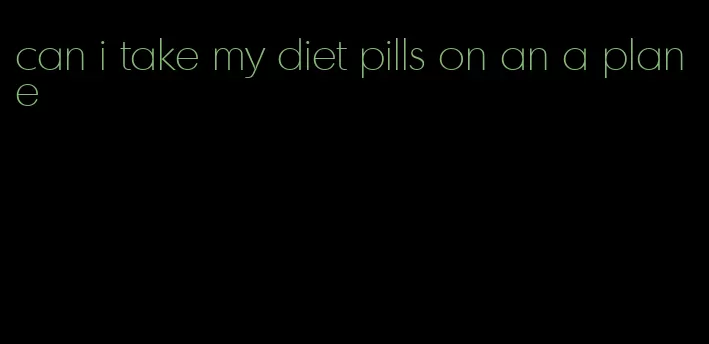 can i take my diet pills on an a plane